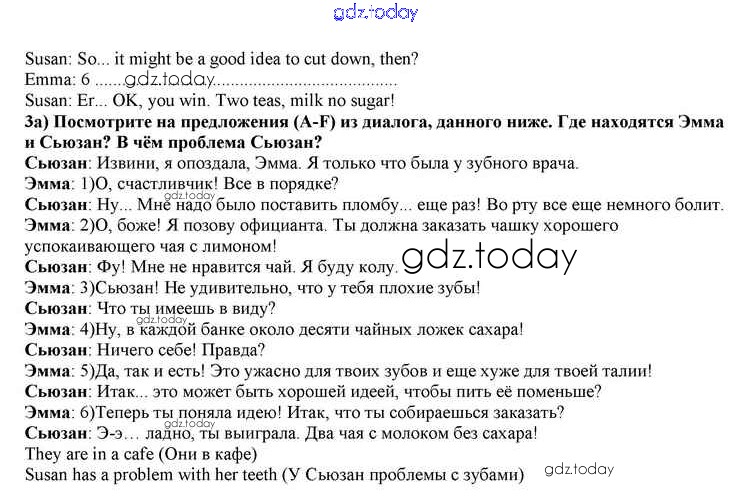 Susan: So... it might be a good idea to cut down, then?
Emma: 6 ____
Susan: Er... OK, you win. Two teas, milk no sugar!

3a) Посмотрите на предложения (A-F) из диалога, данного ниже. Где находятся Эмма и Сьюзан? В чём проблема Сьюзан?

Сьюзан: Извини, я опоздала, Эмма. Я только что была у зубного врача.
Эмма: 1)О, счастливчик! Все в порядке?
Сьюзан: Ну... Мне надо было поставить пломбу... еще раз! Во рту все еще немного болит.
Эмма: 2)О, боже! Я позову официанта. Ты должна заказать чашку хорошего успокаивающего чая с лимоном!
Сьюзан: Фу! Мне не нравится чай. Я буду колу.
Эмма: 3)Сьюзан! Не удивительно, что у тебя плохие зубы!
Сьюзан: Что ты имеешь в виду?
Эмма: 4)Ну, в каждой банке около десяти чайных ложек сахара!
Сьюзан: Ничего себе! Правда?
Эмма: 5)Да, так и есть! Это ужасно для твоих зубов и еще хуже для твоей талии!
Сьюзан: Итак... это может быть хорошей идеей, чтобы пить её поменьше?
Эмма: 6)Теперь ты поняла идею! Итак, что ты собираешься заказать?
Сьюзан: Э-э... ладно, ты выиграла. Два чая с молоком без сахара!
They are in a cafe (Они в кафе)
Susan has a problem with her teeth (У Сьюзан проблемы с зубами)

gdz.today